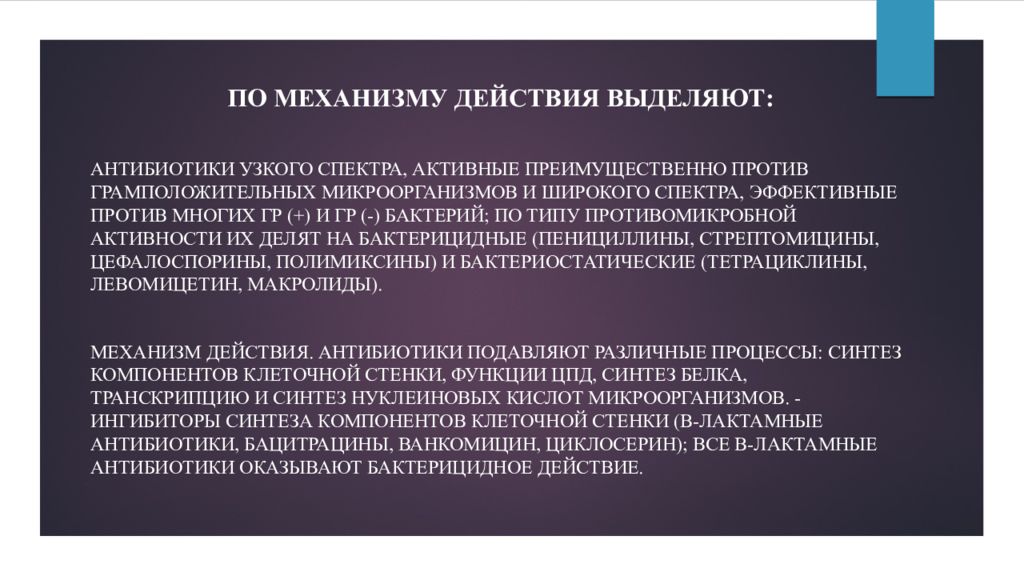 ПО МЕХАНИЗМУ ДЕЙСТВИЯ ВЫДЕЛЯЮТ:

АНТИБИОТИКИ УЗКОГО СПЕКТРА, АКТИВНЫЕ ПРЕИМУЩЕСТВЕННО ПРОТИВ ГРАМПОЛОЖИТЕЛЬНЫХ МИКРООРГАНИЗМОВ И ШИРОКОГО СПЕКТРА, ЭФФЕКТИВНЫЕ ПРОТИВ МНОГИХ ГР (+) И ГР (-) БАКТЕРИЙ; ПО ТИПУ ПРОТИВОМИКРОБНОЙ АКТИВНОСТИ ИХ ДЕЛЯТ НА БАКТЕРИЦИДНЫЕ (ПЕНИЦИЛЛИНЫ, СТРЕПТОМИЦИНЫ, ЦЕФАЛОСПОРИНЫ, ПОЛИМИКСИНЫ) И БАКТЕРИОСТАТИЧЕСКИЕ (ТЕТРАЦИКЛИНЫ, ЛЕВОМИЦЕТИН, МАКРОЛИДЫ).

МЕХАНИЗМ ДЕЙСТВИЯ. АНТИБИОТИКИ ПОДАВЛЯЮТ РАЗЛИЧНЫЕ ПРОЦЕССЫ: СИНТЕЗ КОМПОНЕНТОВ КЛЕТОЧНОЙ СТЕНКИ, ФУНКЦИИ ЦПД, СИНТЕЗ БЕЛКА, ТРАНСКРИПЦИЮ И СИНТЕЗ НУКЛЕИНОВЫХ КИСЛОТ МИКРООРГАНИЗМОВ. - ИНГИБИТОРЫ СИНТЕЗА КОМПОНЕНТОВ КЛЕТОЧНОЙ СТЕНКИ (В-ЛАКТАМНЫЕ АНТИБИОТИКИ, БАЦИТРАЦИНЫ, ВАНКОМИЦИН, ЦИКЛОСЕРИН); ВСЕ В-ЛАКТАМНЫЕ АНТИБИОТИКИ ОКАЗЫВАЮТ БАКТЕРИЦИДНОЕ ДЕЙСТВИЕ.